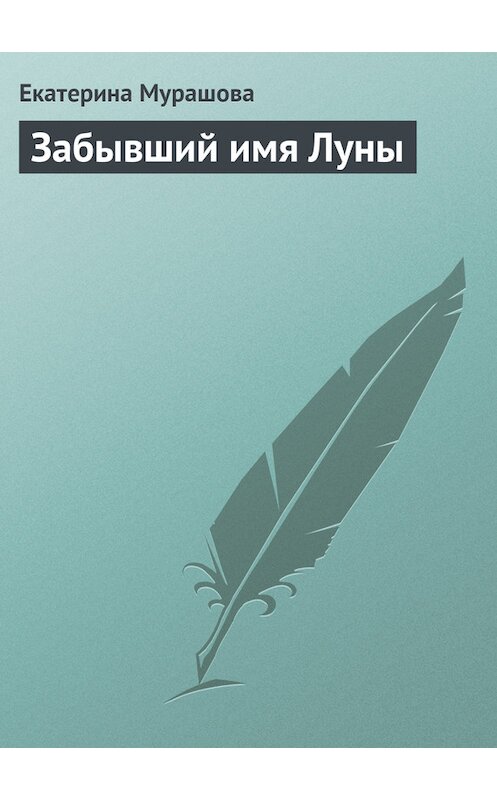 Екатерина Мурашова

Забывший имя Луны